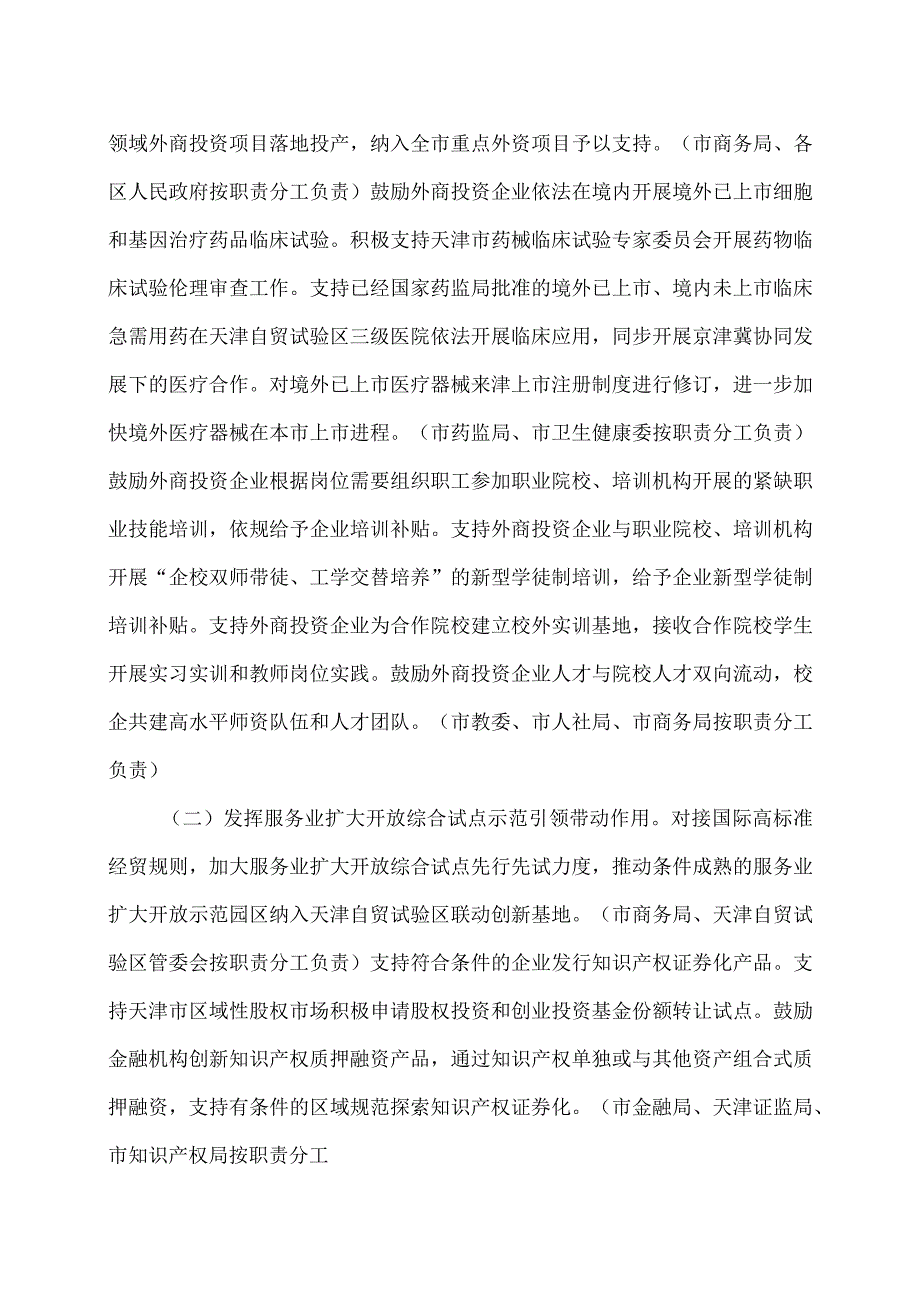 领域外商投资项目落地投产，纳入全市重点外资项目予以支持。（市商务局、各区人民政府按职责分工负责）鼓励外商投资企业依法在境内开展境外已上市细胞和基因治疗药品临床试验。积极支持天津市药械临床试验专家委员会开展药物临床试验伦理审查工作。支持已经国家药监局批准的境外已上市、境内未上市临床急需用药在天津自贸试验区三级医院依法开展临床应用，同步开展京津冀协同发展下的医疗合作。对境外已上市医疗器械来津上市注册制度进行修订，进一步加快境外医疗器械在本市上市进程。（市药监局、市卫生健康委按职责分工负责）鼓励外商投资企业根据岗位需要组织职工参加职业院校、培训机构开展的紧缺职业技能培训，依规给予企业培训补贴。支持外商投资企业与职业院校、培训机构开展“企校双师带徒、工学交替培养”的新型学徒制培训，给予企业新型学徒制培训补贴。支持外商投资企业为合作院校建立校外实训基地，接收合作院校学生开展实习实训和教师岗位实践。鼓励外商投资企业人才与院校人才双向流动，校企共建高水平师资队伍和人才团队。（市教委、市人社局、市商务局按职责分工负责）

（二）发挥服务业扩大开放综合试点示范引领带动作用。对接国际高标准经贸规则，加大服务业扩大开放综合试点先行先试力度，推动条件成熟的服务业扩大开放示范园区纳入天津自贸试验区联动创新基地。（市商务局、天津自贸试验区管委会按职责分工负责）支持符合条件的企业发行知识产权证券化产品。支持天津市区域性股权市场积极申请股权投资和创业投资基金份额转让试点。鼓励金融机构创新知识产权质押融资产品，通过知识产权单独或与其他资产组合式质押融资，支持有条件的区域规范探索知识产权证券化。（市金融局、天津证监局、市知识产权局按职责分工